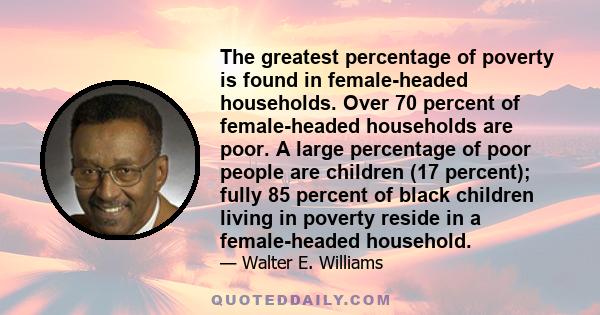 The greatest percentage of poverty is found in female-headed households. Over 70 percent of female-headed households are poor. A large percentage of poor people are children (17 percent); fully 85 percent of black children living in poverty reside in a female-headed household.

— Walter E. Williams

QUOTEDDAILY.COM